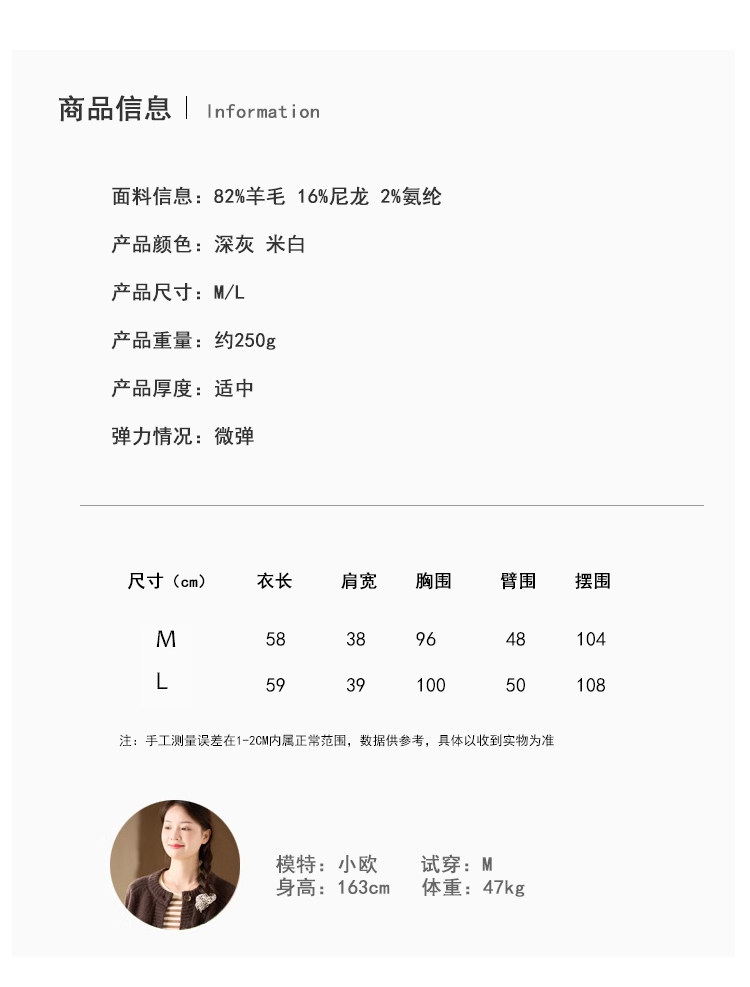 商品信息 | Information

面料信息：82%羊毛 16%尼龙 2%氨纶

产品颜色：深灰 米白

产品尺寸：M/L

产品重量：约250g

产品厚度：适中

弹力情况：微弹

| 尺寸（cm） | 衣长 | 肩宽 | 胸围 | 臂围 | 摆围 |
|---|---|---|---|---|---|
| M | 58 | 38 | 96 | 48 | 104 |
| L | 59 | 39 | 100 | 50 | 108 |

注：手工测量误差在1-2CM内属正常范围，数据供参考，具体以收到实物为准

模特：小欧 试穿：M
身高：163cm 体重：47kg